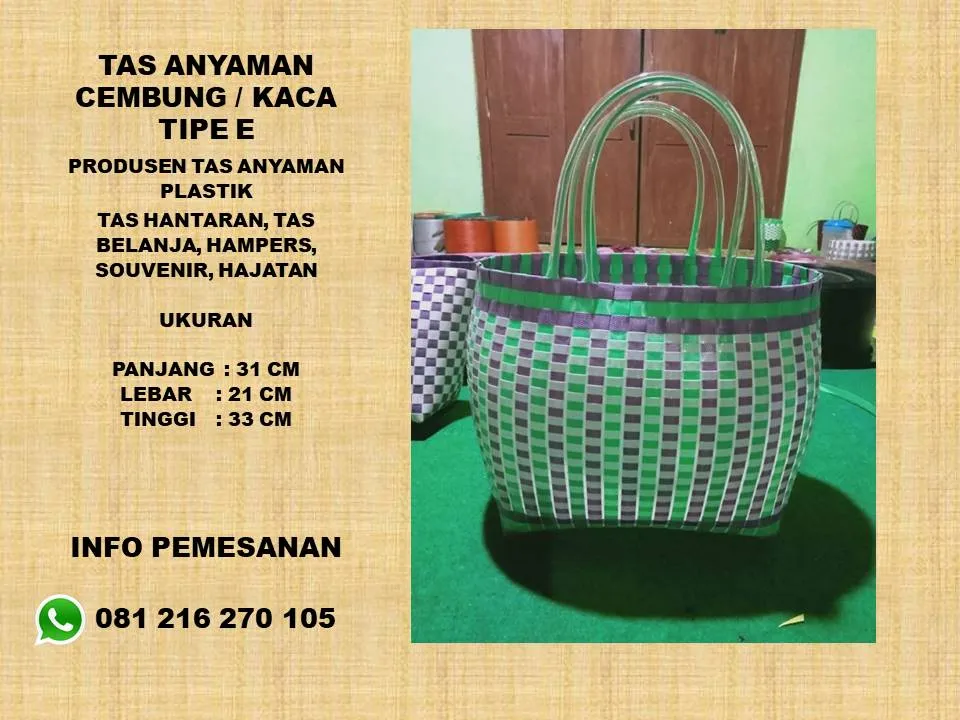 TAS ANYAMAN CEMBUNG / KACA TIPE E

PRODUSEN TAS ANYAMAN PLASTIK

TAS HANTARAN, TAS BELANJA, HAMPERS, SOUVENIR, HAJATAN

UKURAN

PANJANG : 31 CM
LEBAR : 21 CM
TINGGI : 33 CM

INFO PEMESANAN

081 216 270 105